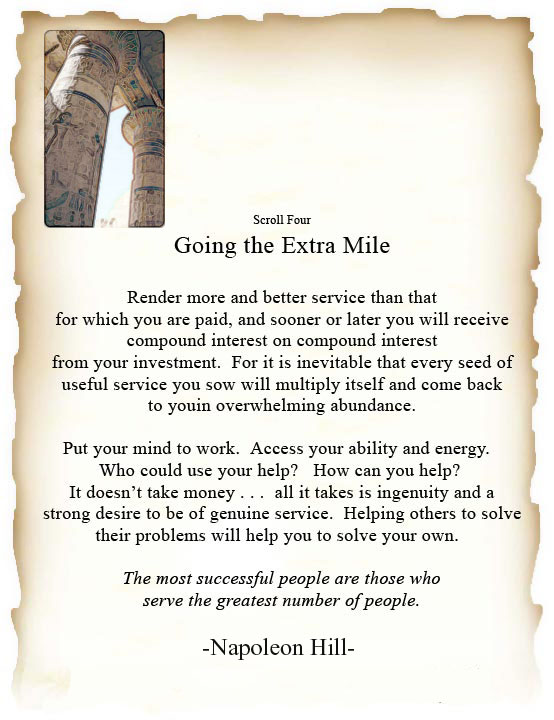 Scroll Four

Going the Extra Mile

Render more and better service than that for which you are paid, and sooner or later you will receive compound interest on compound interest from your investment. For it is inevitable that every seed of useful service you sow will multiply itself and come back to youin overwhelming abundance.

Put your mind to work. Access your ability and energy. Who could use your help? How can you help? It doesn't take money . . . all it takes is ingenuity and a strong desire to be of genuine service. Helping others to solve their problems will help you to solve your own.

The most successful people are those who serve the greatest number of people.

-Napoleon Hill-